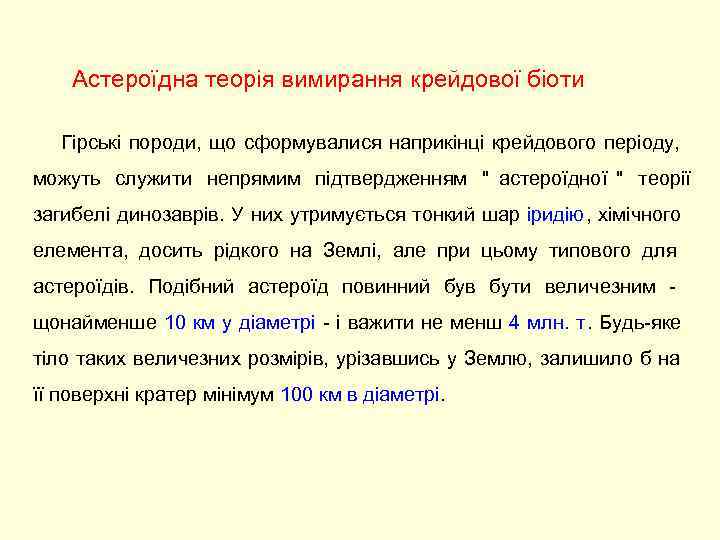 Астероїдна теорія вимирання крейдової біоти

Гірські породи, що сформувалися наприкінці крейдового періоду, можуть служити непрямим підтвердженням " астероїдної " теорії загибелі динозаврів. У них утримується тонкий шар іридію, хімічного елемента, досить рідкого на Землі, але при цьому типового для астероїдів. Подібний астероїд повинний був бути величезним - щонайменше 10 км у діаметрі - і важити не менш 4 млн. т. Будь-яке тіло таких величезних розмірів, урізавшись у Землю, залишило б на її поверхні кратер мінімум 100 км в діаметрі.